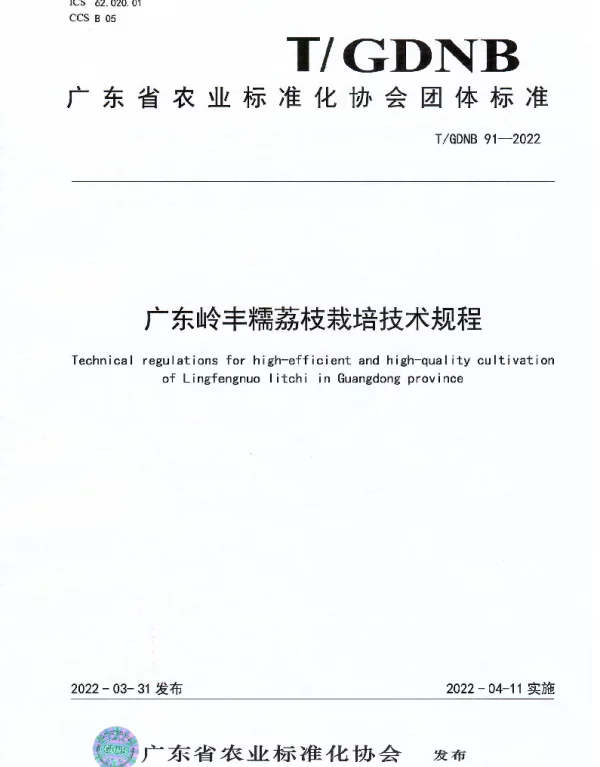 ICS 62.020.01
CCS B 05

T/GDNB

广东省农业标准化协会团体标准

T/GDNB 91—2022

广东岭丰糯荔枝栽培技术规程

Technical regulations for high-efficient and high-quality cultivation of Lingfengnuo litchi in Guangdong province

2022-03-31 发布

2022-04-11 实施

GDNB

广东省农业标准化协会 发布